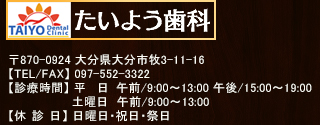 TAIYO Dental Clinic
たいよう歯科

〒870-0924 大分県大分市牧3-11-16
【TEL/FAX】097-552-3322
【診療時間】平　日　午前/9:00～13:00 午後/15:00～19:00
土曜日　午前/9:00～13:00
【休 診 日】日曜日・祝日・祭日